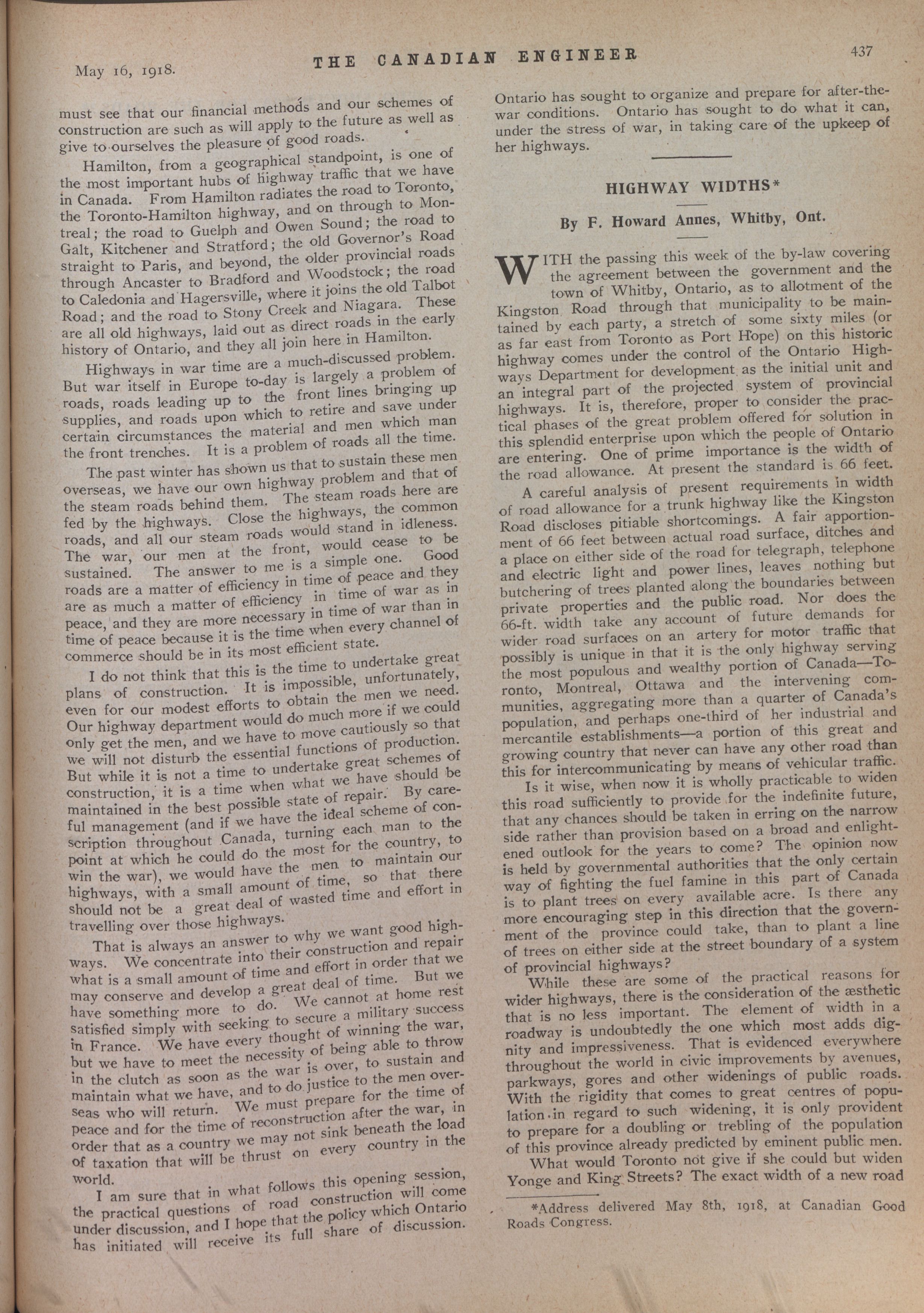 May 16, 1918. THE CANADIAN ENGINEER 437

must see that our financial methods and our schemes of construction are such as will apply to the future as well as give to ourselves the pleasure of good roads.

Hamilton, from a geographical standpoint, is one of the most important hubs of highway traffic that we have in Canada. From Hamilton radiates the road to Toronto, the Toronto-Hamilton highway, and on through to Montreal; the road to Guelph and Owen Sound; the road to Galt, Kitchener and Stratford; the old Governor's Road straight to Paris, and beyond, the older provincial roads through Ancaster to Bradford and Woodstock; the road to Caledonia and Hagersville, where it joins the old Talbot Road; and the road to Stony Creek and Niagara. These are all old highways, laid out as direct roads in the early history of Ontario, and they all join here in Hamilton.

Highways in war time are a much-discussed problem. But war itself in Europe to-day is largely a problem of roads, roads leading up to the front lines bringing up supplies, and roads upon which to retire and save under certain circumstances the material and men which man the front trenches. It is a problem of roads all the time.

The past winter has shown us that to sustain these men overseas, we have our own highway problem and that of the steam roads behind them. The steam roads here are fed by the highways. Close the highways, the common roads, and all our steam roads would stand in idleness. The war, our men at the front, would cease to be sustained. The answer to me is a simple one. Good roads are a matter of efficiency in time of peace and they are as much a matter of efficiency in time of war as in peace, and they are more necessary in time of war than in time of peace because it is the time when every channel of commerce should be in its most efficient state.

I do not think that this is the time to undertake great plans of construction. It is impossible, unfortunately, even for our modest efforts to obtain the men we need. Our highway department would do much more if we could only get the men, and we have to move cautiously so that we will not disturb the essential functions of production. But while it is not a time to undertake great schemes of construction, it is a time when what we have should be maintained in the best possible state of repair. By careful management (and if we have the ideal scheme of conscription throughout Canada, turning each man to the point at which he could do the most for the country, to win the war), we would have the men to maintain our highways, with a small amount of time, so that there should not be a great deal of wasted time and effort in travelling over those highways.

That is always an answer to why we want good highways. We concentrate into their construction and repair what is a small amount of time and effort in order that we may conserve and develop a great deal of time. But we have something more to do. We cannot at home rest satisfied simply with seeking to secure a military success in France. We have every thought of winning the war, but we have to meet the necessity of being able to throw in the clutch as soon as the war is over, to sustain and maintain what we have, and to do justice to the men overseas who will return. We must prepare for the time of peace and for the time of reconstruction after the war, in order that as a country we may not sink beneath the load of taxation that will be thrust on every country in the world.

I am sure that in what follows this opening session, the practical questions of road construction will come under discussion, and I hope that the policy which Ontario has initiated will receive its full share of discussion. Ontario has sought to organize and prepare for after-the-war conditions. Ontario has sought to do what it can, under the stress of war, in taking care of the upkeep of her highways.

HIGHWAY WIDTHS*

By F. Howard Annes, Whitby, Ont.

WITH the passing this week of the by-law covering the agreement between the government and the town of Whitby, Ontario, as to allotment of the Kingston Road through that municipality to be maintained by each party, a stretch of some sixty miles (or as far east from Toronto as Port Hope) on this historic highway comes under the control of the Ontario Highways Department for development as the initial unit and an integral part of the projected system of provincial highways. It is, therefore, proper to consider the practical phases of the great problem offered for solution in this splendid enterprise upon which the people of Ontario are entering. One of prime importance is the width of the road allowance. At present the standard is 66 feet.

A careful analysis of present requirements in width of road allowance for a trunk highway like the Kingston Road discloses pitiable shortcomings. A fair apportionment of 66 feet between actual road surface, ditches and a place on either side of the road for telegraph, telephone and electric light and power lines, leaves nothing but butchering of trees planted along the boundaries between private properties and the public road. Nor does the 66-ft. width take any account of future demands for wider road surfaces on an artery for motor traffic that possibly is unique in that it is the only highway serving the most populous and wealthy portion of Canada—Toronto, Montreal, Ottawa and the intervening communities, aggregating more than a quarter of Canada's population, and perhaps one-third of her industrial and mercantile establishments—a portion of this great and growing country that never can have any other road than this for intercommunicating by means of vehicular traffic.

Is it wise, when now it is wholly practicable to widen this road sufficiently to provide for the indefinite future, that any chances should be taken in erring on the narrow side rather than provision based on a broad and enlightened outlook for the years to come? The opinion now is held by governmental authorities that the only certain way of fighting the fuel famine in this part of Canada is to plant trees on every available acre. Is there any more encouraging step in this direction that the government of the province could take, than to plant a line of trees on either side at the street boundary of a system of provincial highways?

While these are some of the practical reasons for wider highways, there is the consideration of the æsthetic that is no less important. The element of width in a roadway is undoubtedly the one which most adds dignity and impressiveness. That is evidenced everywhere throughout the world in civic improvements by avenues, parkways, gores and other widenings of public roads. With the rigidity that comes to great centres of population in regard to such widening, it is only provident to prepare for a doubling or trebling of the population of this province already predicted by eminent public men.

What would Toronto not give if she could but widen Yonge and King Streets? The exact width of a new road

*Address delivered May 8th, 1918, at Canadian Good Roads Congress.